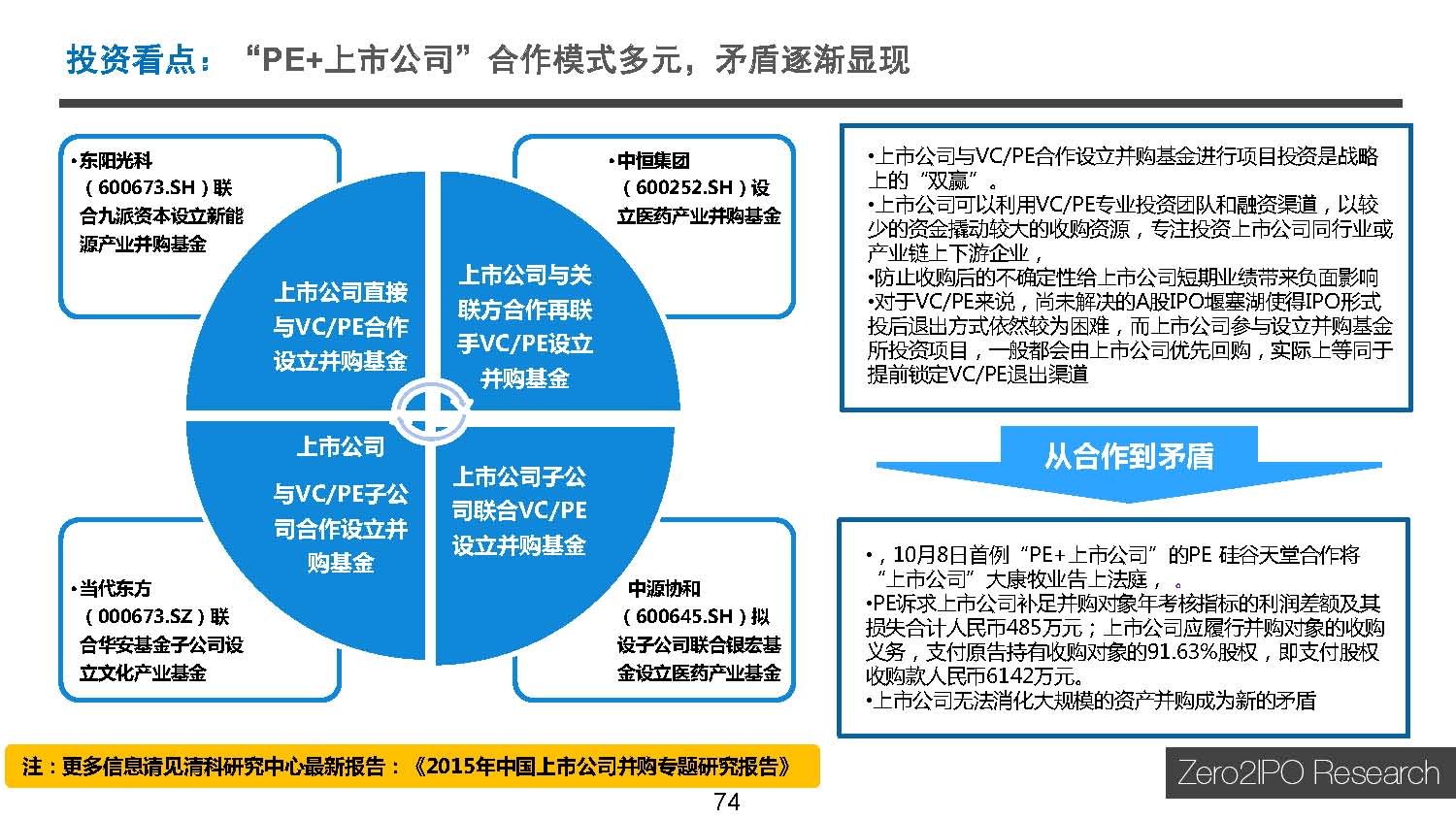 投资看点：“PE+上市公司”合作模式多元，矛盾逐渐显现

•东阳光科（600673.SH）联合九派资本设立新能源产业并购基金

•中恒集团（600252.SH）设立医药产业并购基金

上市公司直接与VC/PE合作设立并购基金

上市公司与关联方合作再联手VC/PE设立并购基金

上市公司与VC/PE子公司合作设立并购基金

上市公司子公司联合VC/PE设立并购基金

•当代东方（000673.SZ）联合华安基金子公司设立文化产业基金

中源协和（600645.SH）拟设子公司联合银宏基金设立医药产业基金

•上市公司与VC/PE合作设立并购基金进行项目投资是战略上的“双赢”。
•上市公司可以利用VC/PE专业投资团队和融资渠道，以较少的资金撬动较大的收购资源，专注投资上市公司同行业或产业链上下游企业，
•防止收购后的不确定性给上市公司短期业绩带来负面影响
•对于VC/PE来说，尚未解决的A股IPO堰塞湖使得IPO形式投后退出方式依然较为困难，而上市公司参与设立并购基金所投资项目，一般都会由上市公司优先回购，实际上等同于提前锁定VC/PE退出渠道

从合作到矛盾

•，10月8日首例“PE+上市公司”的PE 硅谷天堂合作将“上市公司”大康牧业告上法庭，。
•PE诉求上市公司补足并购对象年考核指标的利润差额及其损失合计人民币485万元；上市公司应履行并购对象的收购义务，支付原告持有收购对象的91.63%股权，即支付股权收购款人民币6142万元。
•上市公司无法消化大规模的资产并购成为新的矛盾

注：更多信息请见清科研究中心最新报告：《2015年中国上市公司并购专题研究报告》

Zero2IPO Research

74